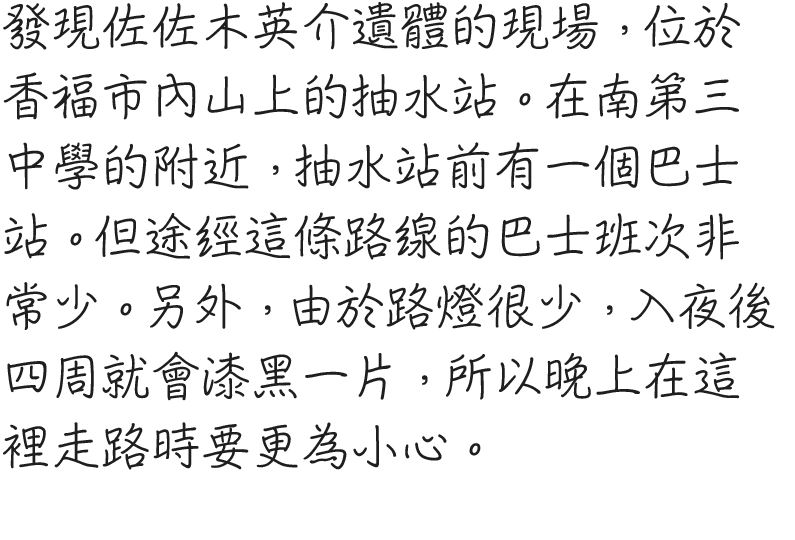 發現佐佐木英介遺體的現場，位於香福市內山上的抽水站。在南第三中學的附近，抽水站前有一個巴士站。但途經這條路線的巴士班次非常少。另外，由於路燈很少，入夜後四周就會漆黑一片，所以晚上在這裡走路時要更為小心。